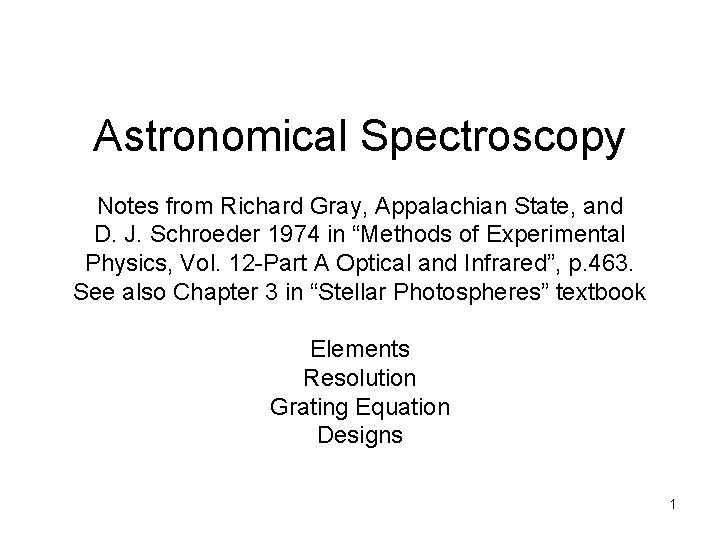 Astronomical Spectroscopy

Notes from Richard Gray, Appalachian State, and D. J. Schroeder 1974 in “Methods of Experimental Physics, Vol. 12-Part A Optical and Infrared”, p.463. See also Chapter 3 in “Stellar Photospheres” textbook

Elements
Resolution
Grating Equation
Designs

1